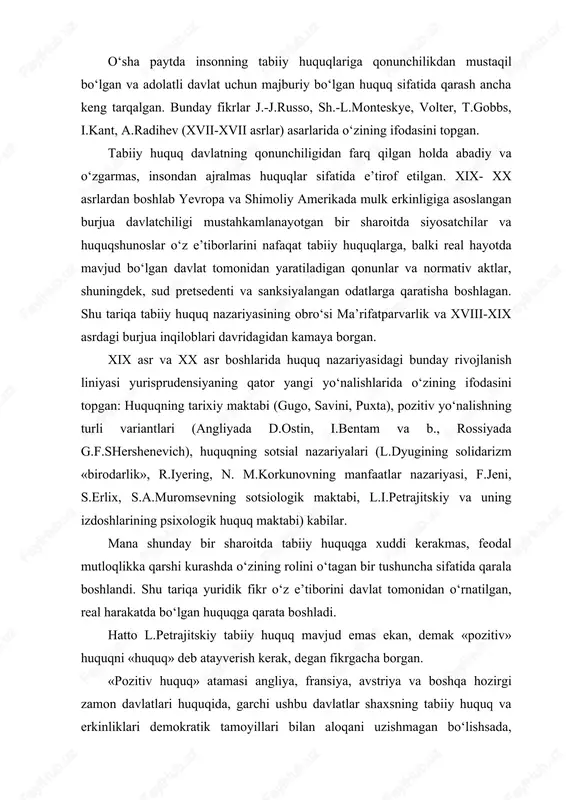 O‘sha paytda insonning tabiiy huquqlariga qonunchilikdan mustaqil bo‘lgan va adolatli davlat uchun majburiy bo‘lgan huquq sifatida qarash ancha keng tarqalgan. Bunday fikrlar J.-J.Russo, Sh.-L.Monteskye, Volter, T.Gobbs, I.Kant, A.Radihev (XVII-XVII asrlar) asarlarida o‘zining ifodasini topgan.

Tabiiy huquq davlatning qonunchiligidan farq qilgan holda abadiy va o‘zgarmas, insondan ajralmas huquqlar sifatida e’tirof etilgan. XIX- XX asrlardan boshlab Yevropa va Shimoliy Amerikada mulk erkinligiga asoslangan burjua davlatchiligi mustahkamlanayotgan bir sharoitda siyosatchilar va huquqshunoslar o‘z e’tiborlarini nafaqat tabiiy huquqlarga, balki real hayotda mavjud bo‘lgan davlat tomonidan yaratiladigan qonunlar va normativ aktlar, shuningdek, sud pretsedenti va sanksiyalangan odatlarga qaratisha boshlagan. Shu tariqa tabiiy huquq nazariyasining obro‘si Ma’rifatparvarlik va XVIII-XIX asrdagi burjua inqiloblari davridagidan kamaya borgan.

XIX asr va XX asr boshlarida huquq nazariyasidagi bunday rivojlanish liniyasi yurisprudensiyaning qator yangi yo‘nalishlarida o‘zining ifodasini topgan: Huquqning tarixiy maktabi (Gugo, Savini, Puxta), pozitiv yo‘nalishning turli variantlari (Angliyada D.Ostin, I.Bentam va b., Rossiyada G.F.SHershenevich), huquqning sotsial nazariyalari (L.Dyugining solidarizm «birodarlik», R.Iyering, N. M.Korkunovning manfaatlar nazariyasi, F.Jeni, S.Erlix, S.A.Muromsevning sotsiologik maktabi, L.I.Petrajitskiy va uning izdoshlarining psixologik huquq maktabi) kabilar.

Mana shunday bir sharoitda tabiiy huquqga xuddi kerakmas, feodal mutloqlikka qarshi kurashda o‘zining rolini o‘tagan bir tushuncha sifatida qarala boshlandi. Shu tariqa yuridik fikr o‘z e’tiborini davlat tomonidan o‘rnatilgan, real harakatda bo‘lgan huquqga qarata boshladi.

Hatto L.Petrajitskiy tabiiy huquq mavjud emas ekan, demak «pozitiv» huquqni «huquq» deb atayverish kerak, degan fikrgacha borgan.

«Pozitiv huquq» atamasi angliya, fransiya, avstriya va boshqa hozirgi zamon davlatlari huquqida, garchi ushbu davlatlar shaxsning tabiiy huquq va erkinliklari demokratik tamoyillari bilan aloqani uzishmagan bo‘lishsada,